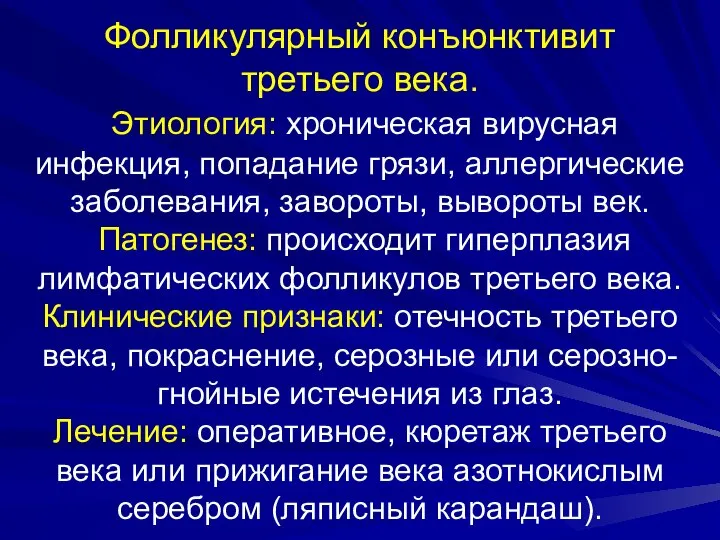 Фолликулярный конъюнктивит третьего века.

Этиология: хроническая вирусная инфекция, попадание грязи, аллергические заболевания, завороты, вывороты век.

Патогенез: происходит гиперплазия лимфатических фолликулов третьего века.

Клинические признаки: отечность третьего века, покраснение, серозные или серозно-гнойные истечения из глаз.

Лечение: оперативное, кюретаж третьего века или прижигание века азотнокислым серебром (ляписный карандаш).